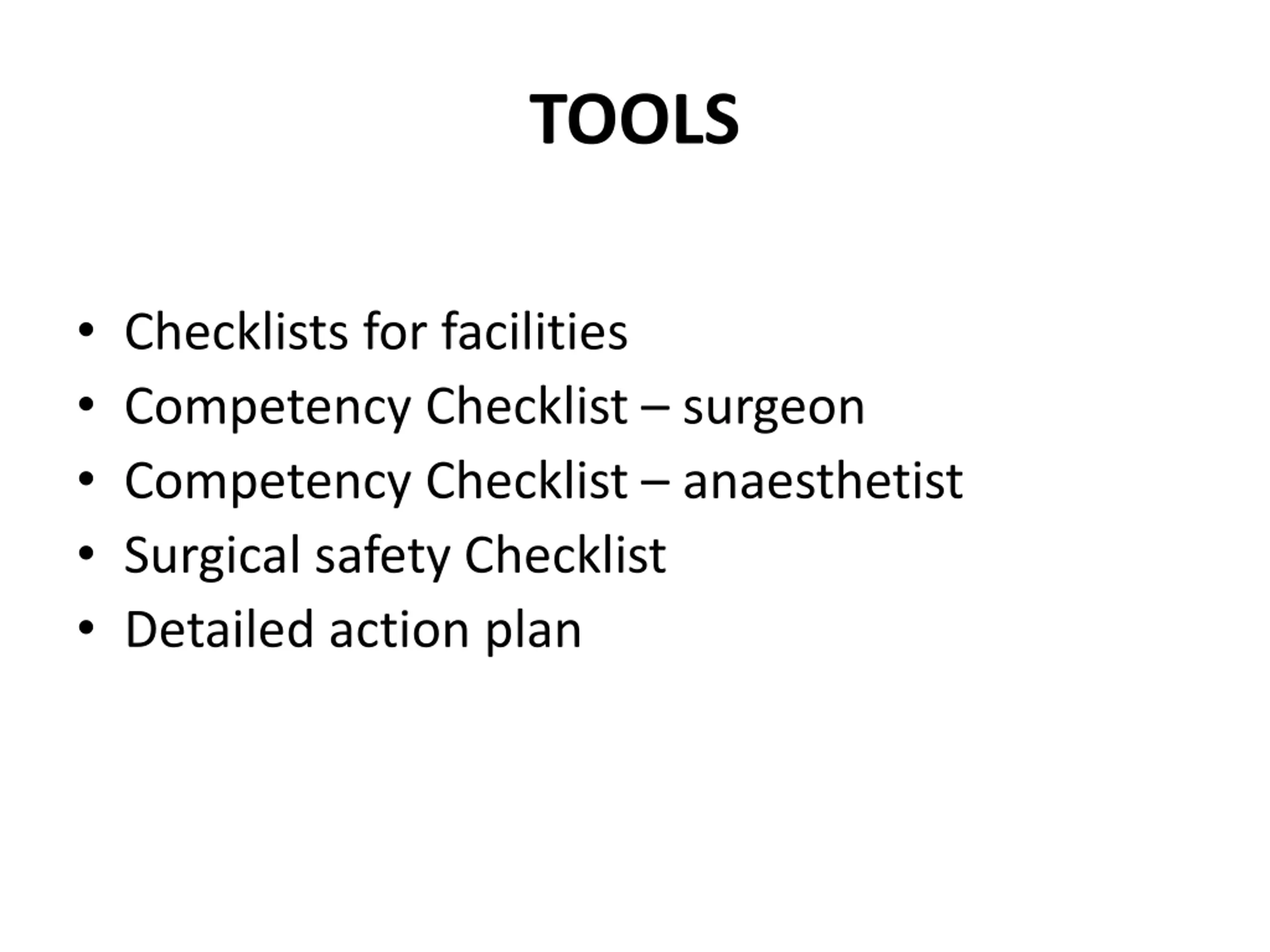 TOOLS

• Checklists for facilities
• Competency Checklist – surgeon
• Competency Checklist – anaesthetist
• Surgical safety Checklist
• Detailed action plan